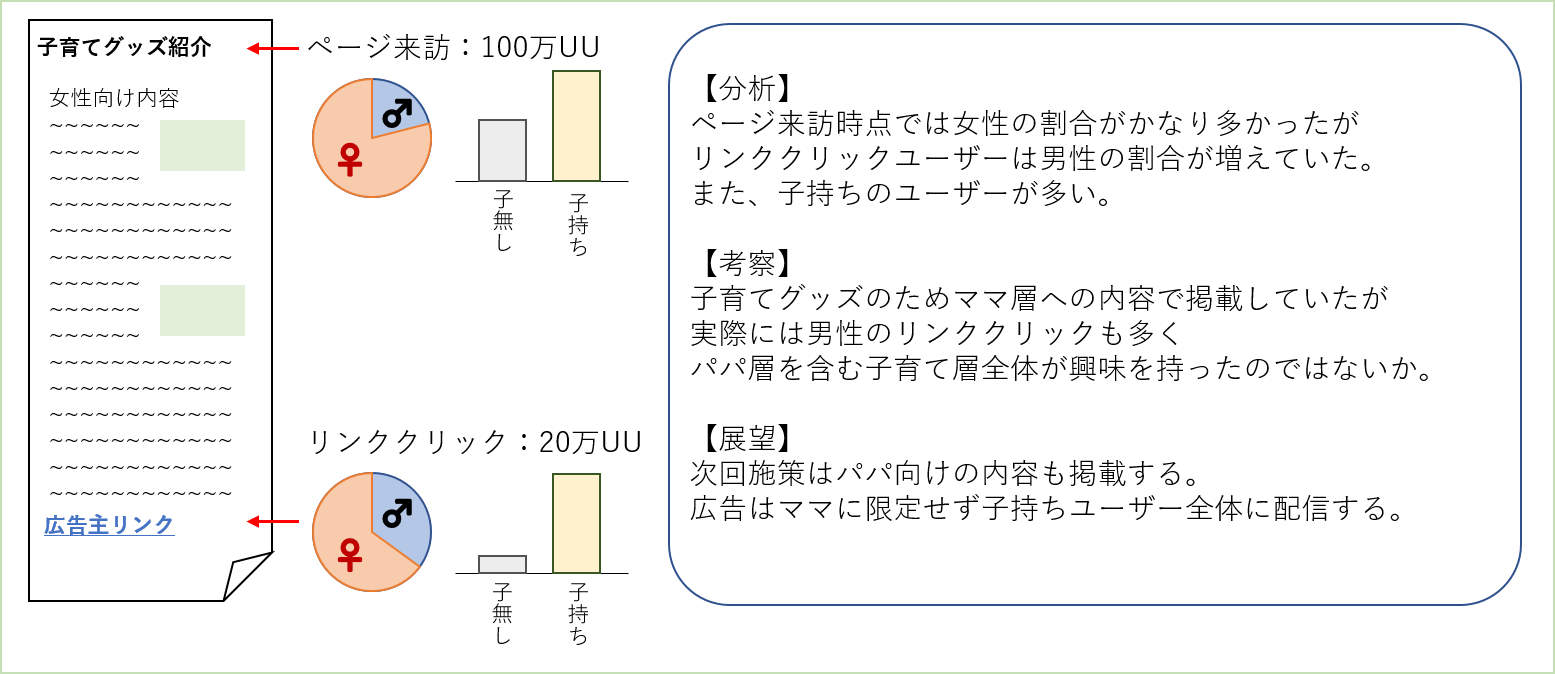 子育てグッズ紹介

女性向け内容
~~~~~~
~~~~~~
~~~~~~
~~~~~~~~~~~~
~~~~~~~~~~~~
~~~~~~~~~~~~
~~~~~~
~~~~~~
~~~~~~
~~~~~~~~~~~~
~~~~~~~~~~~~
~~~~~~~~~~~~
~~~~~~~~~~~~
~~~~~~~~~~~~
~~~~~~~~~~~~

広告主リンク

ページ来訪：100万UU

♂
♀

子無し
子持ち

リンククリック：20万UU

♂
♀

子無し
子持ち

【分析】
ページ来訪時点では女性の割合がかなり多かったが
リンククリックユーザーは男性の割合が増えていた。
また、子持ちのユーザーが多い。

【考察】
子育てグッズのためママ層への内容で掲載していたが
実際には男性のリンククリックも多く
パパ層を含む子育て層全体が興味を持ったのではないか。

【展望】
次回施策はパパ向けの内容も掲載する。
広告はママに限定せず子持ちユーザー全体に配信する。